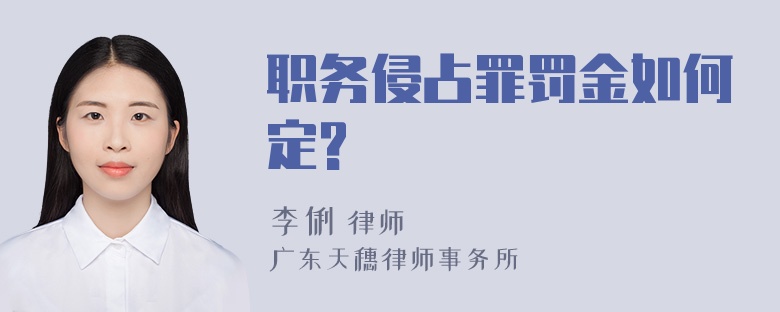 职务侵占罪罚金如何定?

李俐 律师
广东天穗律师事务所